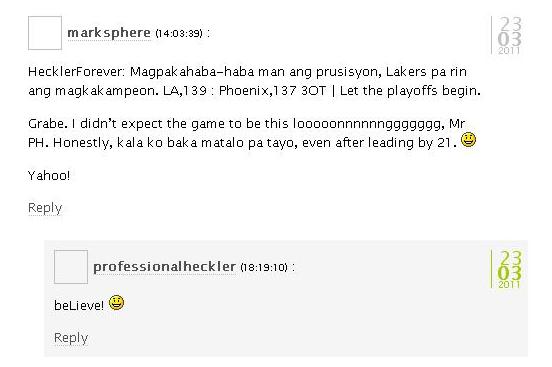 marksphere (14:03:39) :

23
03
2011

HecklerForever: Magpakahaba-haba man ang prusisyon, Lakers pa rin ang magkakampeon. LA,139 : Phoenix,137 3OT | Let the playoffs begin.

Grabe. I didn't expect the game to be this looooonnnnnnggggggg, Mr PH. Honestly, kala ko baka matalo pa tayo, even after leading by 21.

Yahoo!

Reply

professionalheckler (18:19:10) :

23
03
2011

beLieve!

Reply